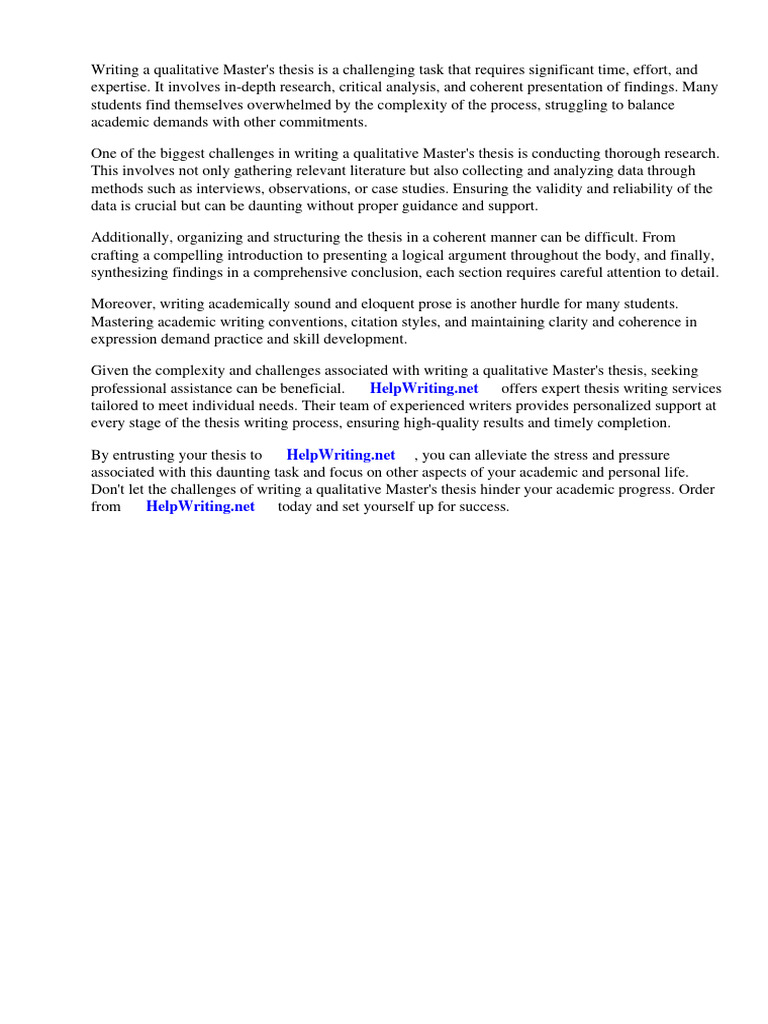 Writing a qualitative Master's thesis is a challenging task that requires significant time, effort, and expertise. It involves in-depth research, critical analysis, and coherent presentation of findings. Many students find themselves overwhelmed by the complexity of the process, struggling to balance academic demands with other commitments.

One of the biggest challenges in writing a qualitative Master's thesis is conducting thorough research. This involves not only gathering relevant literature but also collecting and analyzing data through methods such as interviews, observations, or case studies. Ensuring the validity and reliability of the data is crucial but can be daunting without proper guidance and support.

Additionally, organizing and structuring the thesis in a coherent manner can be difficult. From crafting a compelling introduction to presenting a logical argument throughout the body, and finally, synthesizing findings in a comprehensive conclusion, each section requires careful attention to detail.

Moreover, writing academically sound and eloquent prose is another hurdle for many students. Mastering academic writing conventions, citation styles, and maintaining clarity and coherence in expression demand practice and skill development.

Given the complexity and challenges associated with writing a qualitative Master's thesis, seeking professional assistance can be beneficial. HelpWriting.net offers expert thesis writing services tailored to meet individual needs. Their team of experienced writers provides personalized support at every stage of the thesis writing process, ensuring high-quality results and timely completion.

By entrusting your thesis to HelpWriting.net , you can alleviate the stress and pressure associated with this daunting task and focus on other aspects of your academic and personal life. Don't let the challenges of writing a qualitative Master's thesis hinder your academic progress. Order from HelpWriting.net today and set yourself up for success.